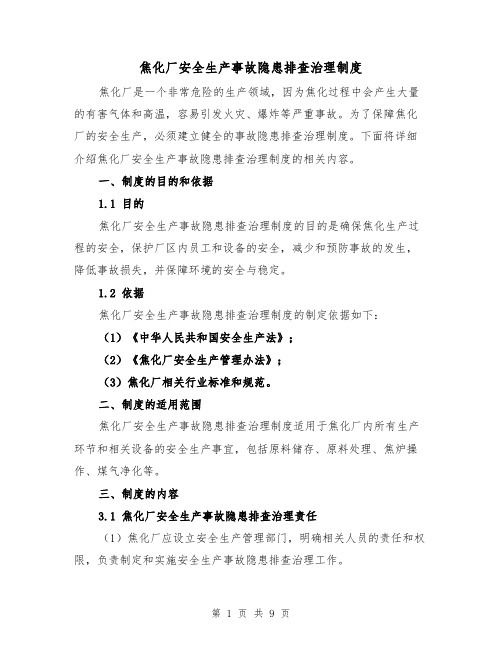 焦化厂安全生产事故隐患排查治理制度

焦化厂是一个非常危险的生产领域，因为焦化过程中会产生大量的有害气体和高温，容易引发火灾、爆炸等严重事故。为了保障焦化厂的安全生产，必须建立健全的事故隐患排查治理制度。下面将详细介绍焦化厂安全生产事故隐患排查治理制度的相关内容。

一、制度的目的和依据

1.1 目的

焦化厂安全生产事故隐患排查治理制度的目的是确保焦化生产过程的安全，保护厂区内员工和设备的安全，减少和预防事故的发生，降低事故损失，并保障环境的安全与稳定。

1.2 依据

焦化厂安全生产事故隐患排查治理制度的制定依据如下：

（1）《中华人民共和国安全生产法》；

（2）《焦化厂安全生产管理办法》；

（3）焦化厂相关行业标准和规范。

二、制度的适用范围

焦化厂安全生产事故隐患排查治理制度适用于焦化厂内所有生产环节和相关设备的安全生产事宜，包括原料储存、原料处理、焦炉操作、煤气净化等。

三、制度的内容

3.1 焦化厂安全生产事故隐患排查治理责任

（1）焦化厂应设立安全生产管理部门，明确相关人员的责任和权限，负责制定和实施安全生产事故隐患排查治理工作。

第 1 页 共 9 页